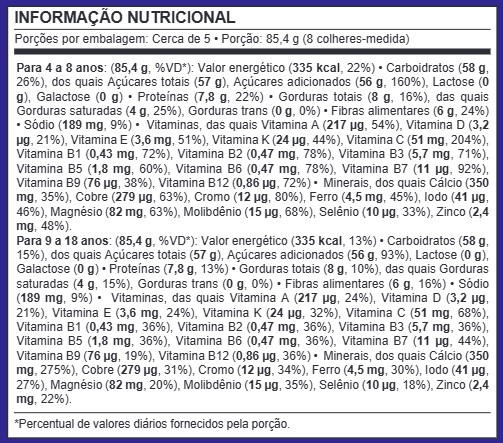 INFORMAÇÃO NUTRICIONAL

Porções por embalagem: Cerca de 5 • Porção: 85,4 g (8 colheres-medida)

Para 4 a 8 anos: (85,4 g, %VD*): Valor energético (335 kcal, 22%) • Carboidratos (58 g, 26%), dos quais Açúcares totais (57 g), Açúcares adicionados (56 g, 160%), Lactose (0 g), Galactose (0 g) • Proteínas (7,8 g, 22%) • Gorduras totais (8 g, 16%), das quais Gorduras saturadas (4 g, 25%), Gorduras trans (0 g, 0%) • Fibras alimentares (6 g, 24%) • Sódio (189 mg, 9%) • Vitaminas, das quais Vitamina A (217 µg, 54%), Vitamina D (3,2 µg, 21%), Vitamina E (3,6 mg, 51%), Vitamina K (24 µg, 44%), Vitamina C (51 mg, 204%), Vitamina B1 (0,43 mg, 72%), Vitamina B2 (0,47 mg, 78%), Vitamina B3 (5,7 mg, 71%), Vitamina B5 (1,8 mg, 60%), Vitamina B6 (0,47 mg, 78%), Vitamina B7 (11 µg, 92%), Vitamina B9 (76 µg, 38%), Vitamina B12 (0,86 µg, 72%) • Minerais, dos quais Cálcio (350 mg, 35%), Cobre (279 µg, 63%), Cromo (12 µg, 80%), Ferro (4,5 mg, 45%), Iodo (41 µg, 46%), Magnésio (82 mg, 63%), Molibdênio (15 µg, 68%), Selênio (10 µg, 33%), Zinco (2,4 mg, 48%).
Para 9 a 18 anos: (85,4 g, %VD*): Valor energético (335 kcal, 13%) • Carboidratos (58 g, 15%), dos quais Açúcares totais (57 g), Açúcares adicionados (56 g, 93%), Lactose (0 g), Galactose (0 g) • Proteínas (7,8 g, 13%) • Gorduras totais (8 g, 10%), das quais Gorduras saturadas (4 g, 15%), Gorduras trans (0 g, 0%) • Fibras alimentares (6 g, 16%) • Sódio (189 mg, 9%) • Vitaminas, das quais Vitamina A (217 µg, 24%), Vitamina D (3,2 µg, 21%), Vitamina E (3,6 mg, 24%), Vitamina K (24 µg, 32%), Vitamina C (51 mg, 68%), Vitamina B1 (0,43 mg, 36%), Vitamina B2 (0,47 mg, 36%), Vitamina B3 (5,7 mg, 36%), Vitamina B5 (1,8 mg, 36%), Vitamina B6 (0,47 mg, 36%), Vitamina B7 (11 µg, 44%), Vitamina B9 (76 µg, 19%), Vitamina B12 (0,86 µg, 36%) • Minerais, dos quais Cálcio (350 mg, 275%), Cobre (279 µg, 31%), Cromo (12 µg, 34%), Ferro (4,5 mg, 30%), Iodo (41 µg, 27%), Magnésio (82 mg, 20%), Molibdênio (15 µg, 35%), Selênio (10 µg, 18%), Zinco (2,4 mg, 22%).

*Percentual de valores diários fornecidos pela porção.